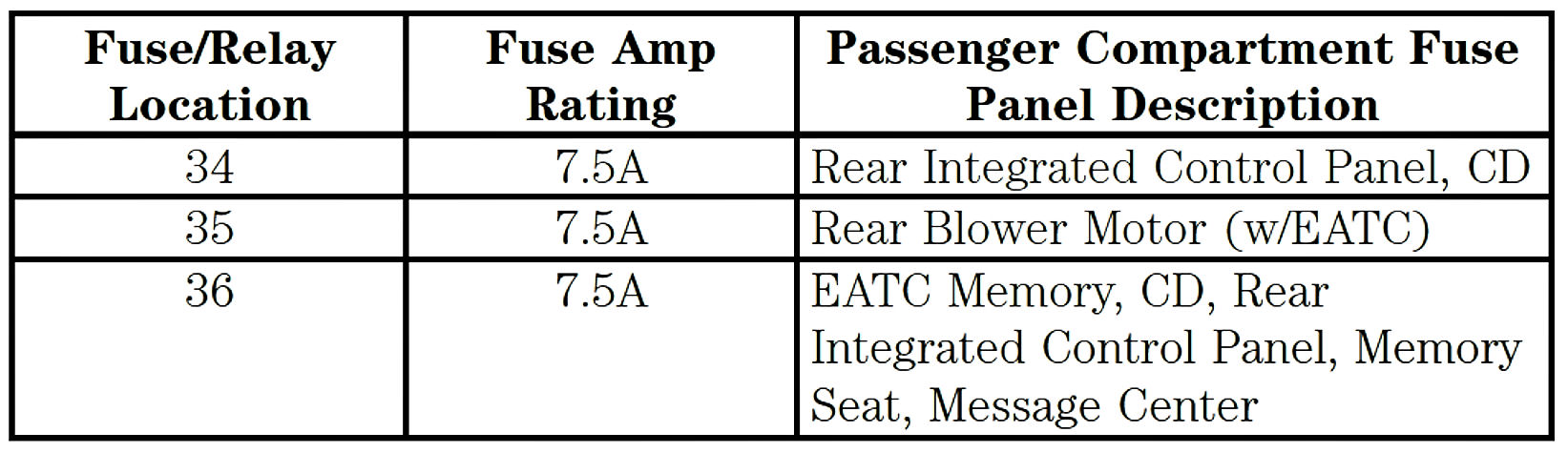 | Fuse/Relay Location | Fuse Amp Rating | Passenger Compartment Fuse Panel Description |
|---|---|---|
| 34 | 7.5A | Rear Integrated Control Panel, CD |
| 35 | 7.5A | Rear Blower Motor (w/EATC) |
| 36 | 7.5A | EATC Memory, CD, Rear Integrated Control Panel, Memory Seat, Message Center |